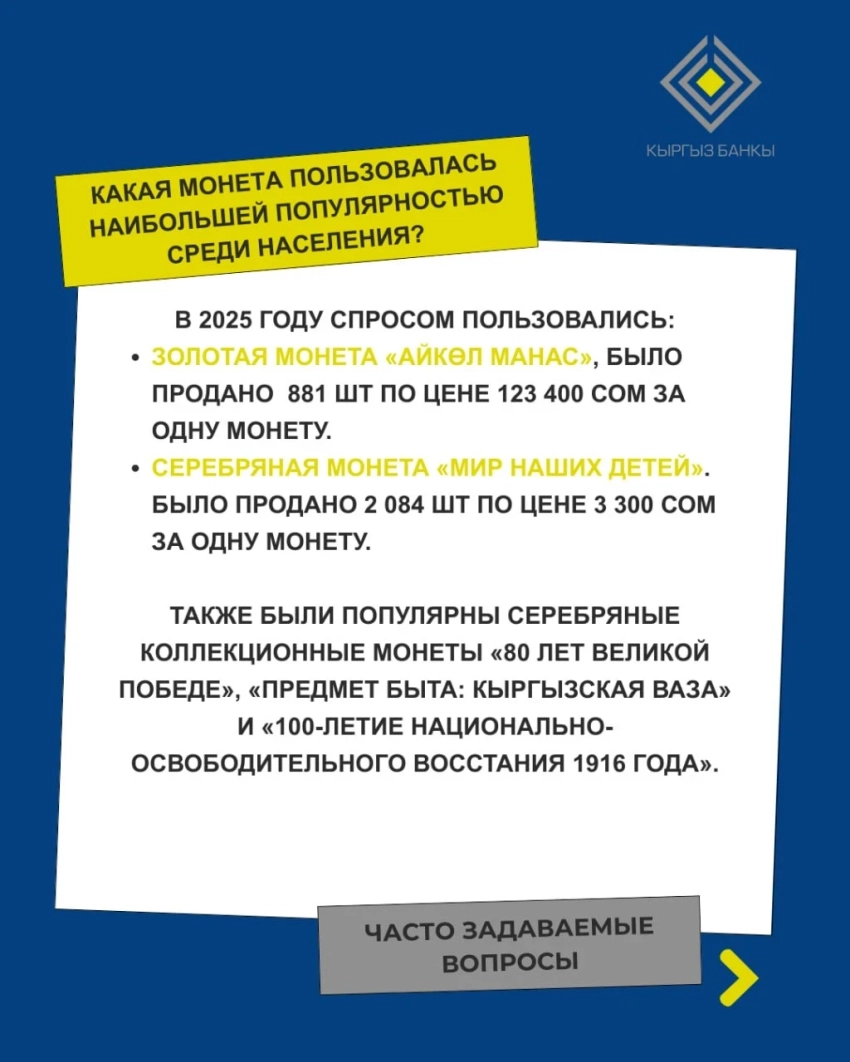 КЫРГЫЗ БАНКЫ

КАКАЯ МОНЕТА ПОЛЬЗОВАЛАСЬ НАИБОЛЬШЕЙ ПОПУЛЯРНОСТЬЮ СРЕДИ НАСЕЛЕНИЯ?

В 2025 ГОДУ СПРОСОМ ПОЛЬЗОВАЛИСЬ:
• ЗОЛОТАЯ МОНЕТА «АЙКӨЛ МАНАС», БЫЛО ПРОДАНО 881 ШТ ПО ЦЕНЕ 123 400 СОМ ЗА ОДНУ МОНЕТУ.
• СЕРЕБРЯНАЯ МОНЕТА «МИР НАШИХ ДЕТЕЙ». БЫЛО ПРОДАНО 2 084 ШТ ПО ЦЕНЕ 3 300 СОМ ЗА ОДНУ МОНЕТУ.

ТАКЖЕ БЫЛИ ПОПУЛЯРНЫ СЕРЕБРЯНЫЕ КОЛЛЕКЦИОННЫЕ МОНЕТЫ «80 ЛЕТ ВЕЛИКОЙ ПОБЕДЕ», «ПРЕДМЕТ БЫТА: КЫРГЫЗСКАЯ ВАЗА» И «100-ЛЕТИЕ НАЦИОНАЛЬНО-ОСВОБОДИТЕЛЬНОГО ВОССТАНИЯ 1916 ГОДА».

ЧАСТО ЗАДАВАЕМЫЕ ВОПРОСЫ